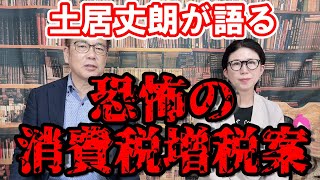 土居丈朗が語る

恐怖の
消費税増税案